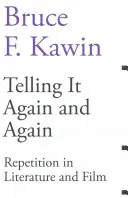 Bruce F. Kawin

Telling It Again and Again

Repetition in Literature and Film